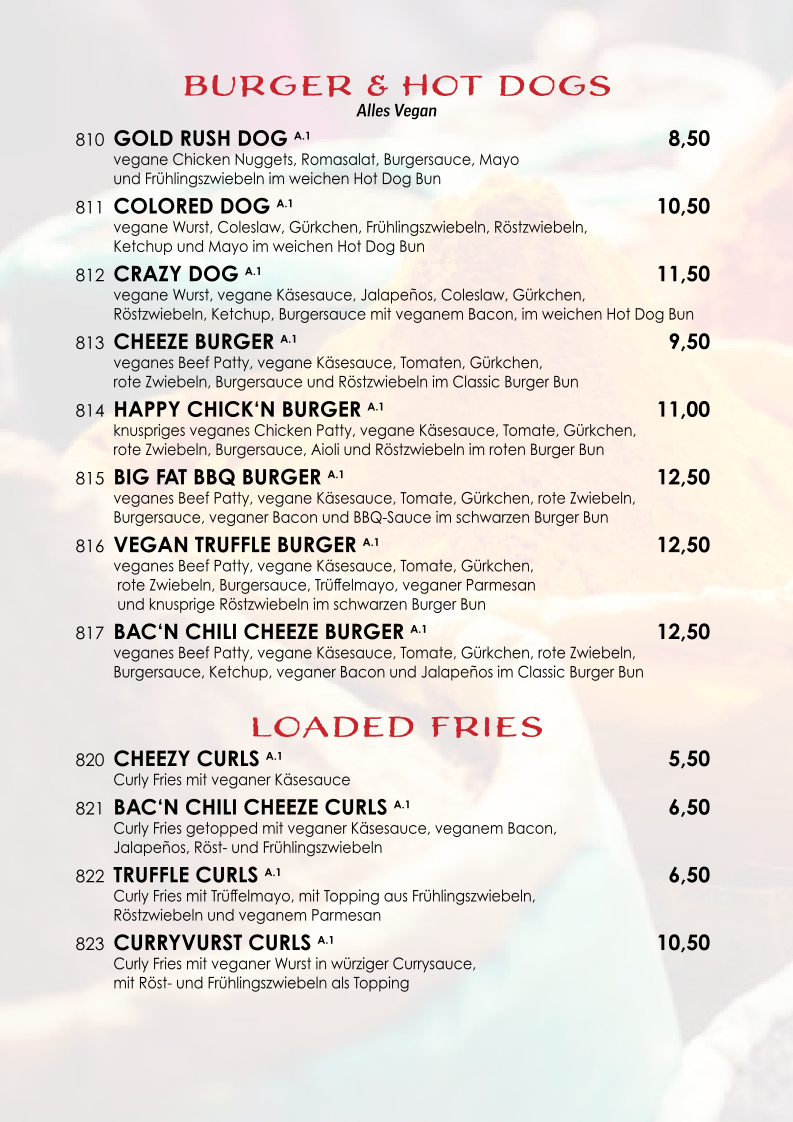 BURGER & HOT DOGS
Alles Vegan

810 GOLD RUSH DOG A.1 8,50
vegane Chicken Nuggets, Romasalat, Burgersauce, Mayo und Frühlingszwiebeln im weichen Hot Dog Bun

811 COLORED DOG A.1 10,50
vegane Wurst, Coleslaw, Gürkchen, Frühlingszwiebeln, Röstzwiebeln, Ketchup und Mayo im weichen Hot Dog Bun

812 CRAZY DOG A.1 11,50
vegane Wurst, vegane Käsesauce, Jalapeños, Coleslaw, Gürkchen, Röstzwiebeln, Ketchup, Burgersauce mit veganem Bacon, im weichen Hot Dog Bun

813 CHEEZE BURGER A.1 9,50
veganes Beef Patty, vegane Käsesauce, Tomaten, Gürkchen, rote Zwiebeln, Burgersauce und Röstzwiebeln im Classic Burger Bun

814 HAPPY CHICK'N BURGER A.1 11,00
knuspriges veganes Chicken Patty, vegane Käsesauce, Tomate, Gürkchen, rote Zwiebeln, Burgersauce, Aioli und Röstzwiebeln im roten Burger Bun

815 BIG FAT BBQ BURGER A.1 12,50
veganes Beef Patty, vegane Käsesauce, Tomate, Gürkchen, rote Zwiebeln, Burgersauce, veganer Bacon und BBQ-Sauce im schwarzen Burger Bun

816 VEGAN TRUFFLE BURGER A.1 12,50
veganes Beef Patty, vegane Käsesauce, Tomate, Gürkchen, rote Zwiebeln, Burgersauce, Trüffelmayo, veganer Parmesan und knusprige Röstzwiebeln im schwarzen Burger Bun

817 BAC'N CHILI CHEEZE BURGER A.1 12,50
veganes Beef Patty, vegane Käsesauce, Tomate, Gürkchen, rote Zwiebeln, Burgersauce, Ketchup, veganer Bacon und Jalapeños im Classic Burger Bun

LOADED FRIES

820 CHEEZY CURLS A.1 5,50
Curly Fries mit veganer Käsesauce

821 BAC'N CHILI CHEEZE CURLS A.1 6,50
Curly Fries getopped mit veganer Käsesauce, veganem Bacon, Jalapeños, Röst- und Frühlingszwiebeln

822 TRUFFLE CURLS A.1 6,50
Curly Fries mit Trüffelmayo, mit Topping aus Frühlingszwiebeln, Röstzwiebeln und veganem Parmesan

823 CURRYVURST CURLS A.1 10,50
Curly Fries mit veganer Wurst in würziger Currysauce, mit Röst- und Frühlingszwiebeln als Topping